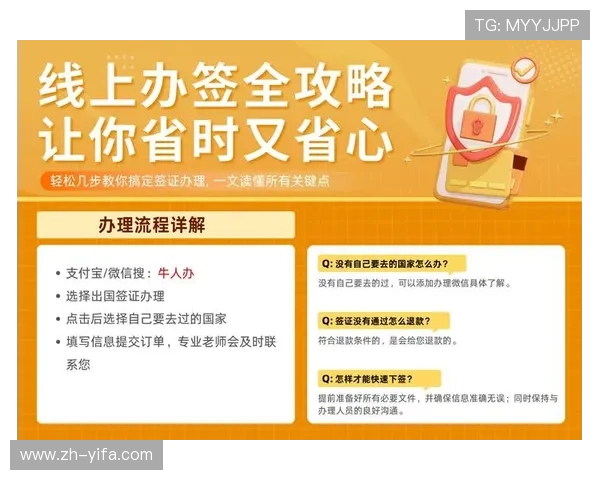 TG: MYYJJPP

线上办签全攻略
让你省时又省心

轻松几步教你搞定签证办理，一文读懂所有关键点

办理流程详解

• 支付宝/微信搜：牛人办
• 选择出国签证办理
• 点击后选择自己要去过的国家
• 填写信息提交订单，专业老师会及时联系您

Q: 没有自己要去的国家怎么办？
没有自己要去的过，可以添加办理微信具体了解。

Q: 签证没有通过怎么退款？
符合退款条件的，是会给您退款的。

Q: 怎样才能快速下签？
提前准备好所有必要文件，并确保信息准确无误；同时保持与办理人员的良好沟通。

www.zh-yifa.com